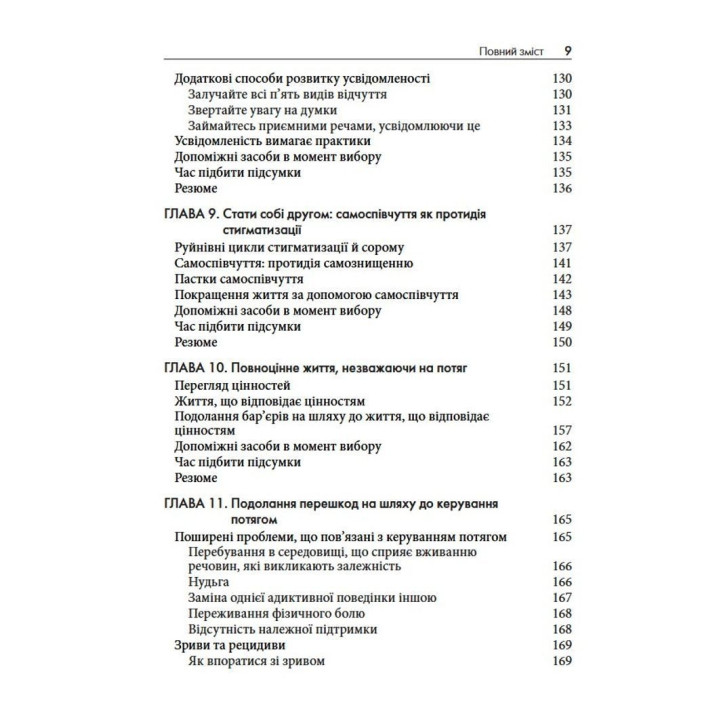 Повний зміст 9

Додаткові способи розвитку усвідомленості 130
Залучайте всі п'ять видів відчуття 130
Звертайте увагу на думки 131
Займайтесь приємними речами, усвідомлюючи це 133
Усвідомленість вимагає практики 134
Допоміжні засоби в момент вибору 135
Час підбити підсумки 135
Резюме 136

ГЛАВА 9. Стати собі другом: самоспівчуття як протидія стигматизації 137
Руйнівні цикли стигматизації й сорому 137
Самоспівчуття: протидія самознищенню 141
Пастки самоспівчуття 142
Покращення життя за допомогою самоспівчуття 143
Допоміжні засоби в момент вибору 148
Час підбити підсумки 149
Резюме 150

ГЛАВА 10. Повноцінне життя, незважаючи на потяг 151
Перегляд цінностей 151
Життя, що відповідає цінностям 152
Подолання бар'єрів на шляху до життя, що відповідає цінностям 157
Допоміжні засоби в момент вибору 162
Час підбити підсумки 163
Резюме 163

ГЛАВА 11. Подолання перешкод на шляху до керування потягом 165
Поширені проблеми, що пов'язані з керуванням потягом 165
Перебування в середовищі, що сприяє вживанню речовин, які викликають залежність 166
Нудьга 166
Заміна однієї адиктивної поведінки іншою 167
Переживання фізичного болю 168
Відсутність належної підтримки 168
Зриви та рецидиви 169
Як впоратися зі зривом 169